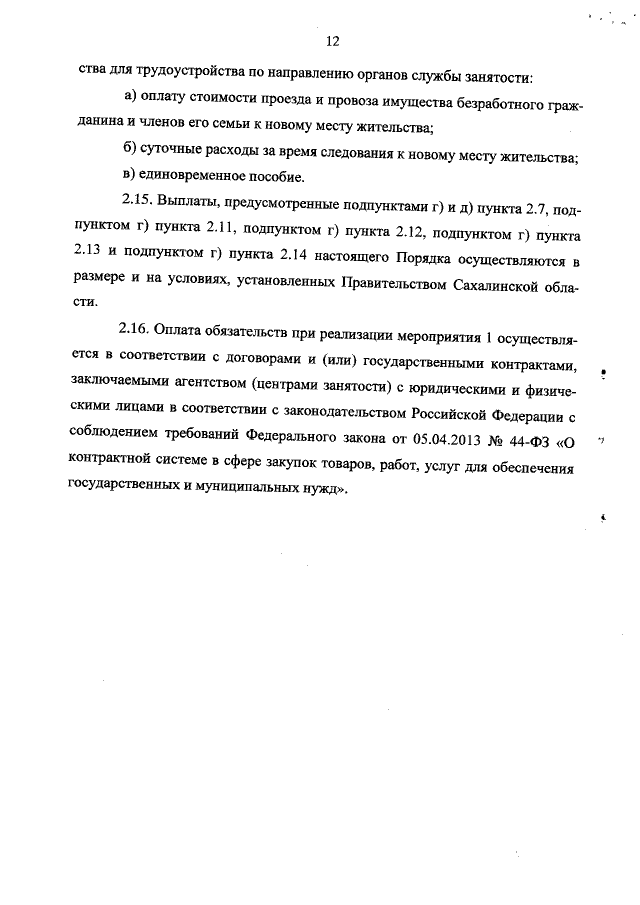 12

ства для трудоустройства по направлению органов службы занятости:

а) оплату стоимости проезда и провоза имущества безработного гражданина и членов его семьи к новому месту жительства;

б) суточные расходы за время следования к новому месту жительства;

в) единовременное пособие.

2.15. Выплаты, предусмотренные подпунктами г) и д) пункта 2.7, подпунктом г) пункта 2.11, подпунктом г) пункта 2.12, подпунктом г) пункта 2.13 и подпунктом г) пункта 2.14 настоящего Порядка осуществляются в размере и на условиях, установленных Правительством Сахалинской области.

2.16. Оплата обязательств при реализации мероприятия 1 осуществляется в соответствии с договорами и (или) государственными контрактами, заключаемыми агентством (центрами занятости) с юридическими и физическими лицами в соответствии с законодательством Российской Федерации с соблюдением требований Федерального закона от 05.04.2013 № 44-ФЗ «О контрактной системе в сфере закупок товаров, работ, услуг для обеспечения государственных и муниципальных нужд».